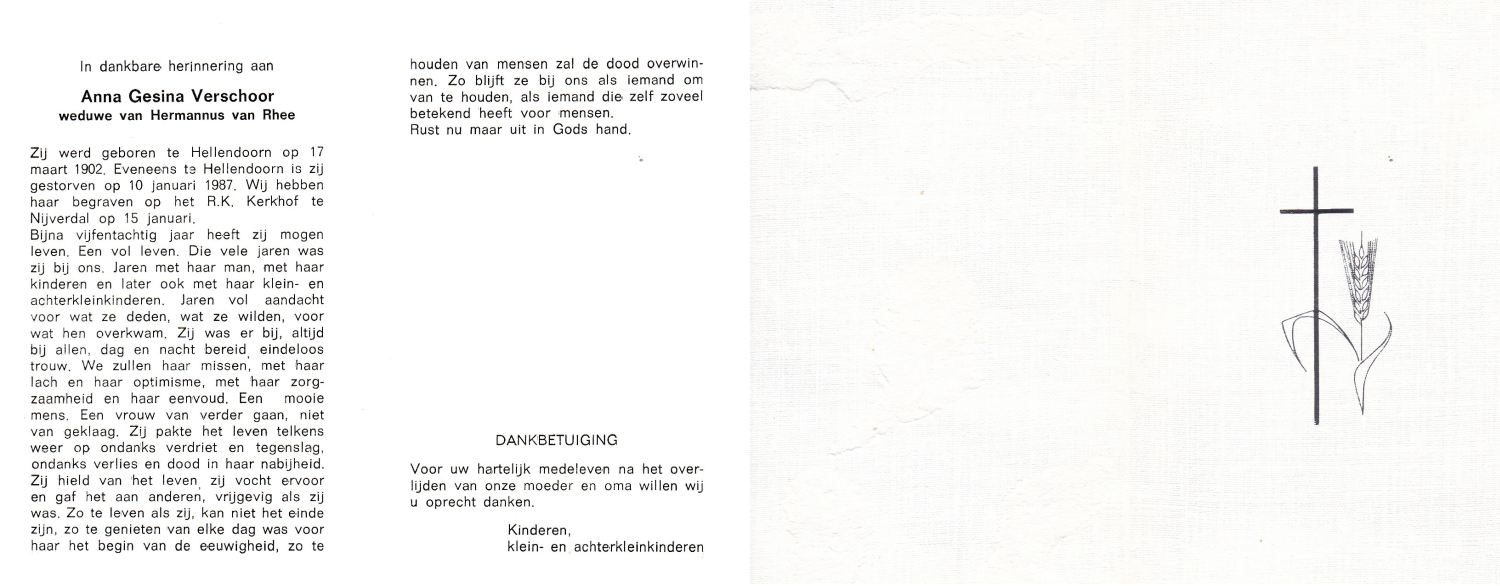 In dankbare herinnering aan

Anna Gesina Verschoor
weduwe van Hermannus van Rhee

Zij werd geboren te Hellendoorn op 17 maart 1902. Eveneens te Hellendoorn is zij gestorven op 10 januari 1987. Wij hebben haar begraven op het R.K. Kerkhof te Nijverdal op 15 januari.
Bijna vijfentachtig jaar heeft zij mogen leven. Een vol leven. Die vele jaren was zij bij ons. Jaren met haar man, met haar kinderen en later ook met haar klein- en achterkleinkinderen. Jaren vol aandacht voor wat ze deden, wat ze wilden, voor wat hen overkwam. Zij was er bij, altijd bij allen, dag en nacht bereid, eindeloos trouw. We zullen haar missen, met haar lach en haar optimisme, met haar zorgzaamheid en haar eenvoud. Een mooie mens. Een vrouw van verder gaan, niet van geklaag. Zij pakte het leven telkens weer op ondanks verdriet en tegenslag, ondanks verlies en dood in haar nabijheid. Zij hield van het leven, zij vocht ervoor en gaf het aan anderen, vrijgevig als zij was. Zo te leven als zij, kan niet het einde zijn, zo te genieten van elke dag was voor haar het begin van de eeuwigheid, zo te houden van mensen zal de dood overwinnen. Zo blijft ze bij ons als iemand om van te houden, als iemand die zelf zoveel betekend heeft voor mensen.
Rust nu maar uit in Gods hand.

DANKBETUIGING

Voor uw hartelijk medeleven na het overlijden van onze moeder en oma willen wij u oprecht danken.

Kinderen,
klein- en achterkleinkinderen